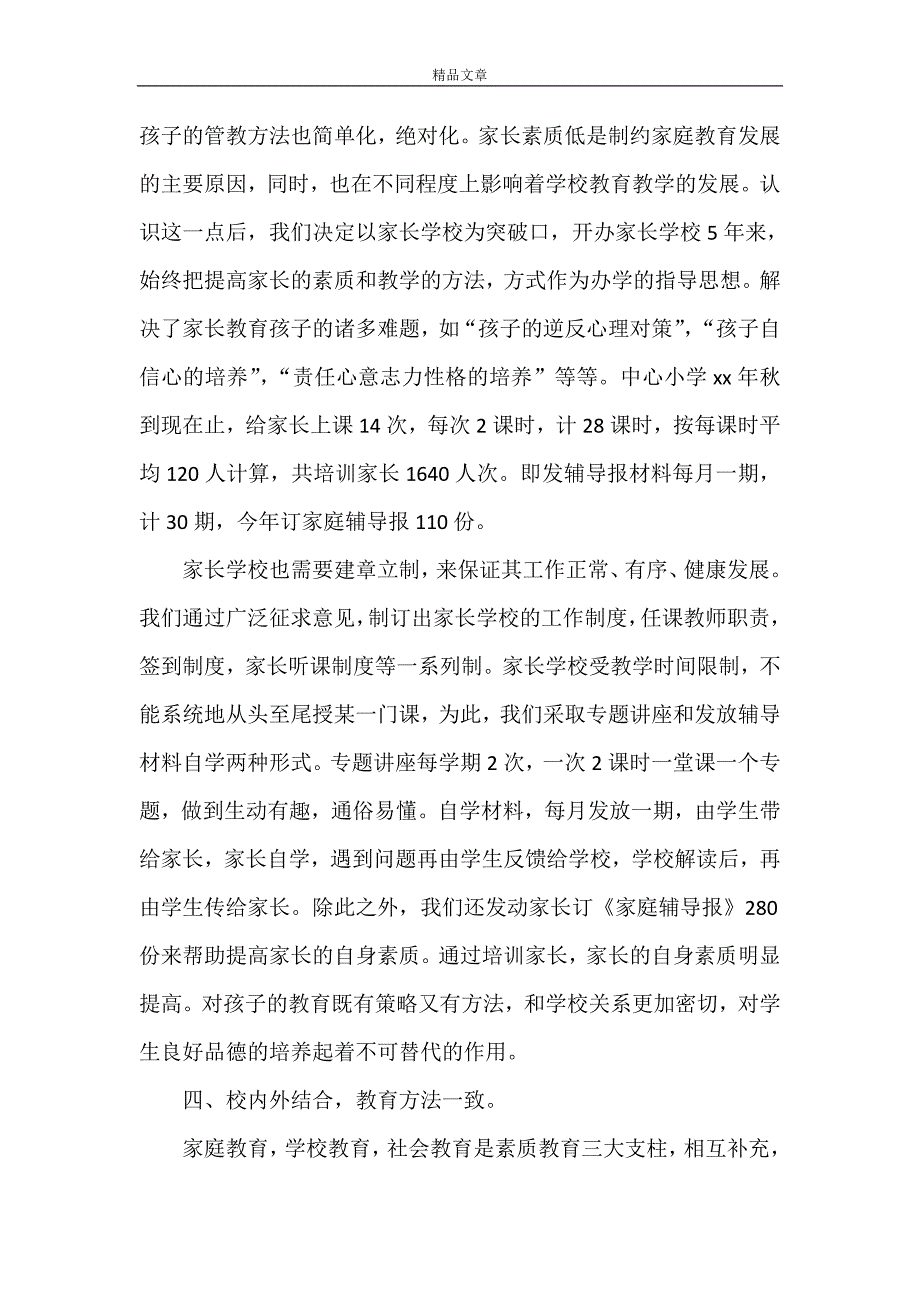 精品文章

孩子的管教方法也简单化，绝对化。家长素质低是制约家庭教育发展的主要原因，同时，也在不同程度上影响着学校教育教学的发展。认识这一点后，我们决定以家长学校为突破口，开办家长学校 5 年来，始终把提高家长的素质和教学的方法，方式作为办学的指导思想。解决了家长教育孩子的诸多难题，如“孩子的逆反心理对策”，“孩子自信心的培养”，“责任心意志力性格的培养”等等。中心小学 xx 年秋到现在止，给家长上课 14 次，每次 2 课时，计 28 课时，按每课时平均 120 人计算，共培训家长 1640 人次。即发辅导报材料每月一期，计 30 期，今年订家庭辅导报 110 份。

家长学校也需要建章立制，来保证其工作正常、有序、健康发展。我们通过广泛征求意见，制订出家长学校的工作制度，任课教师职责，签到制度，家长听课制度等一系列制。家长学校受教学时间限制，不能系统地从头至尾授某一门课，为此，我们采取专题讲座和发放辅导材料自学两种形式。专题讲座每学期 2 次，一次 2 课时一堂课一个专题，做到生动有趣，通俗易懂。自学材料，每月发放一期，由学生带给家长，家长自学，遇到问题再由学生反馈给学校，学校解读后，再由学生传给家长。除此之外，我们还发动家长订《家庭辅导报》280 份来帮助提高家长的自身素质。通过培训家长，家长的自身素质明显提高。对孩子的教育既有策略又有方法，和学校关系更加密切，对学生良好品德的培养起着不可替代的作用。

四、校内外结合，教育方法一致。

家庭教育，学校教育，社会教育是素质教育三大支柱，相互补充，